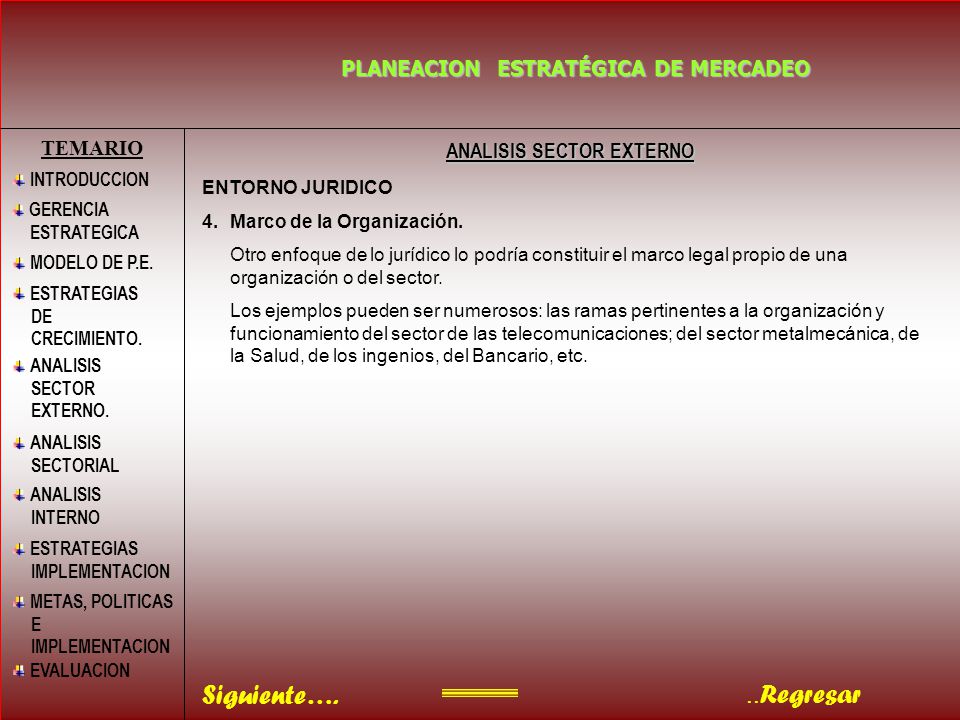 PLANEACION ESTRATÉGICA DE MERCADEO

TEMARIO

INTRODUCCION

GERENCIA ESTRATEGICA

MODELO DE P.E.

ESTRATEGIAS DE CRECIMIENTO.

ANALISIS SECTOR EXTERNO.

ANALISIS SECTORIAL

ANALISIS INTERNO

ESTRATEGIAS IMPLEMENTACION

METAS, POLITICAS E IMPLEMENTACION

EVALUACION

ANALISIS SECTOR EXTERNO

ENTORNO JURIDICO

4. Marco de la Organización.

Otro enfoque de lo jurídico lo podría constituir el marco legal propio de una organización o del sector.

Los ejemplos pueden ser numerosos: las ramas pertinentes a la organización y funcionamiento del sector de las telecomunicaciones; del sector metalmecánica, de la Salud, de los ingenios, del Bancario, etc.

Siguiente….

..Regresar